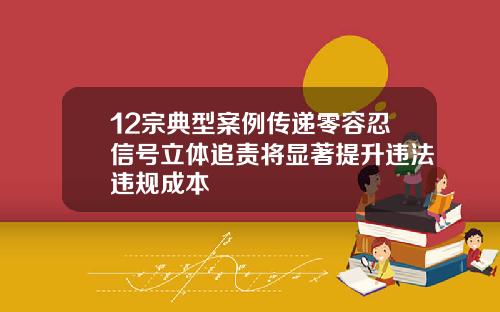 12宗典型案例传递零容忍信号立体追责将显著提升违法违规成本